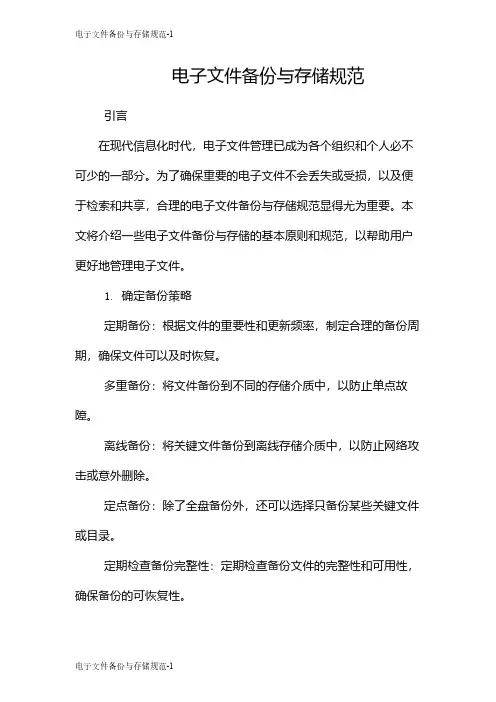 电子文件备份与存储规范-1

电子文件备份与存储规范

引言

在现代信息化时代，电子文件管理已成为各个组织和个人必不可少的一部分。为了确保重要的电子文件不会丢失或受损，以及便于检索和共享，合理的电子文件备份与存储规范显得尤为重要。本文将介绍一些电子文件备份与存储的基本原则和规范，以帮助用户更好地管理电子文件。

1. 确定备份策略

定期备份：根据文件的重要性和更新频率，制定合理的备份周期，确保文件可以及时恢复。

多重备份：将文件备份到不同的存储介质中，以防止单点故障。

离线备份：将关键文件备份到离线存储介质中，以防止网络攻击或意外删除。

定点备份：除了全盘备份外，还可以选择只备份某些关键文件或目录。

定期检查备份完整性：定期检查备份文件的完整性和可用性，确保备份的可恢复性。

电子文件备份与存储规范-1